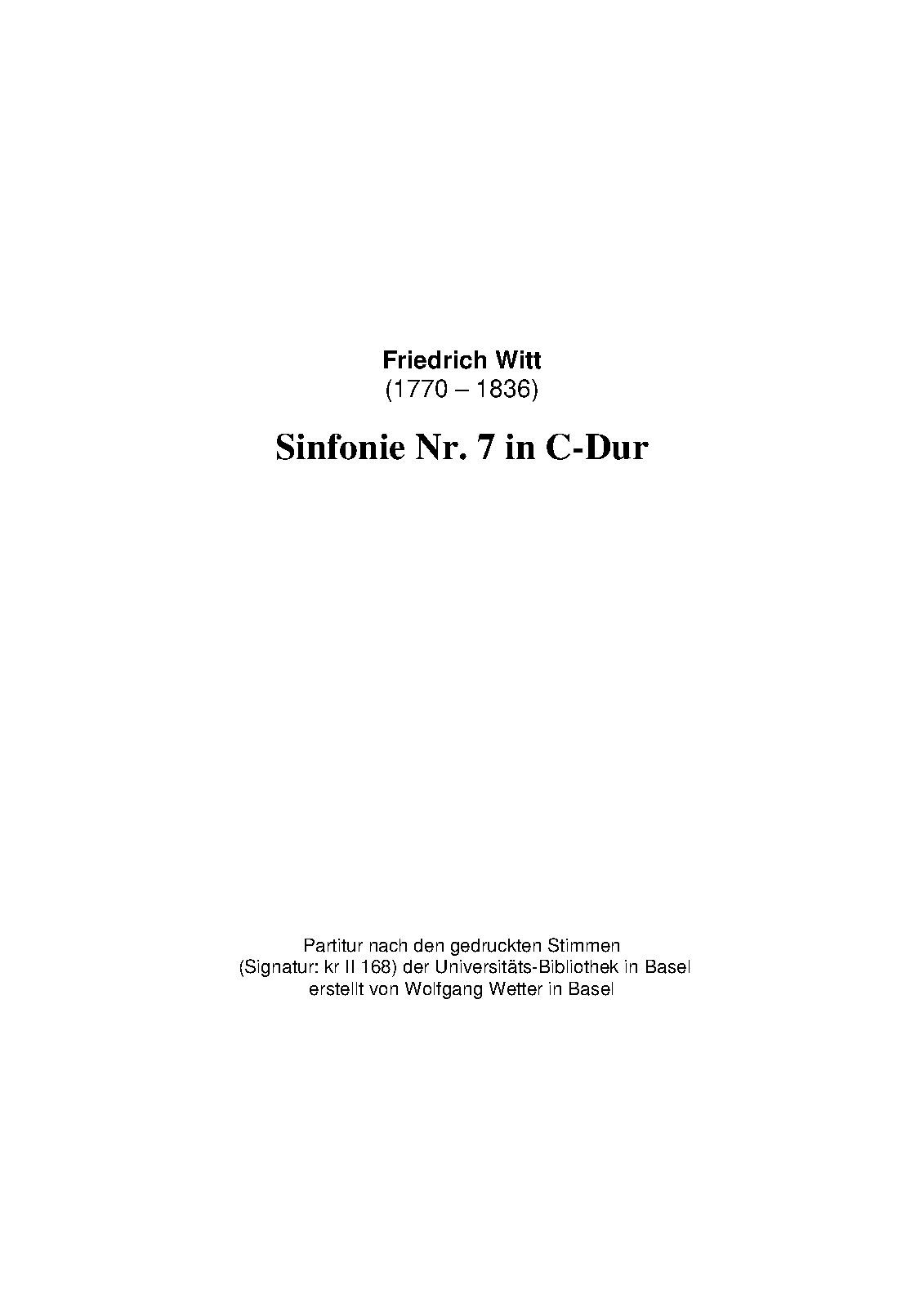 Friedrich Witt
(1770 – 1836)

Sinfonie Nr. 7 in C-Dur

Partitur nach den gedruckten Stimmen
(Signatur: kr II 168) der Universitäts-Bibliothek in Basel
erstellt von Wolfgang Wetter in Basel